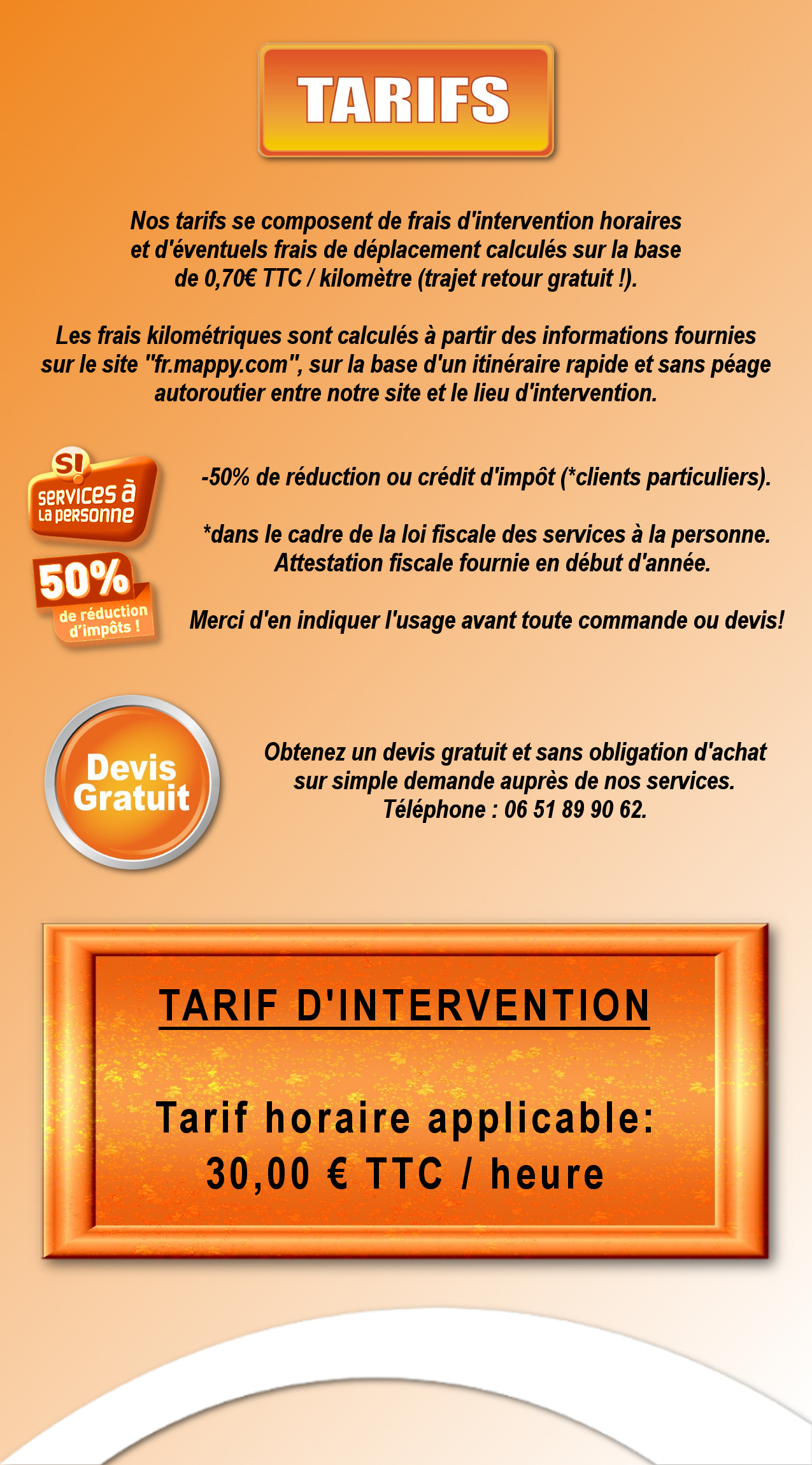 TARIFS

Nos tarifs se composent de frais d'intervention horaires et d'éventuels frais de déplacement calculés sur la base de 0,70€ TTC / kilomètre (trajet retour gratuit !).

Les frais kilométriques sont calculés à partir des informations fournies sur le site "fr.mappy.com", sur la base d'un itinéraire rapide et sans péage autoroutier entre notre site et le lieu d'intervention.

S! services à la personne

50% de réduction d'impôts !

-50% de réduction ou crédit d'impôt (*clients particuliers).

*dans le cadre de la loi fiscale des services à la personne. Attestation fiscale fournie en début d'année.

Merci d'en indiquer l'usage avant toute commande ou devis!

Devis Gratuit

Obtenez un devis gratuit et sans obligation d'achat sur simple demande auprès de nos services. Téléphone : 06 51 89 90 62.

TARIF D'INTERVENTION

Tarif horaire applicable: 30,00 € TTC / heure